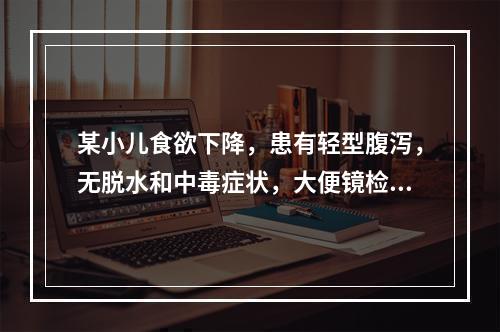 某小儿食欲下降，患有轻型腹泻，无脱水和中毒症状，大便镜检...